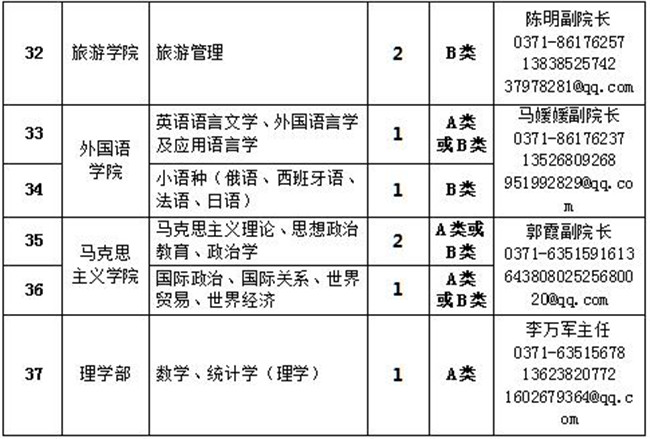 | 32 | 旅游学院 | 旅游管理 | 2 | B类 | 陈明副院长 0371-86176257 13838525742 37978281@qq.com |
|---|---|---|---|---|---|
| 33 | 外国语学院 | 英语语言文学、外国语言学及应用语言学 | 1 | A类或B类 | 马媛媛副院长 0371-86176237 13526809268 951992829@qq.com |
| 34 | | 小语种（俄语、西班牙语、法语、日语） | 1 | B类 | |
| 35 | 马克思主义学院 | 马克思主义理论、思想政治教育、政治学 | 2 | A类或B类 | 郭霞副院长 0371-6351591613 64380802525680020@qq.com |
| 36 | | 国际政治、国际关系、世界贸易、世界经济 | 1 | A类或B类 | |
| 37 | 理学部 | 数学、统计学（理学） | 1 | A类 | 李万军主任 0371-63515678 13623820772 1602679364@qq.com |